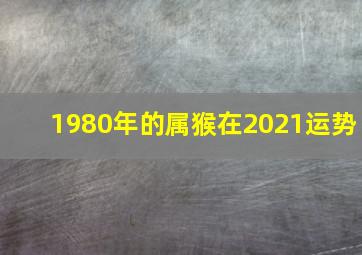 1980年的属猴在2021运势